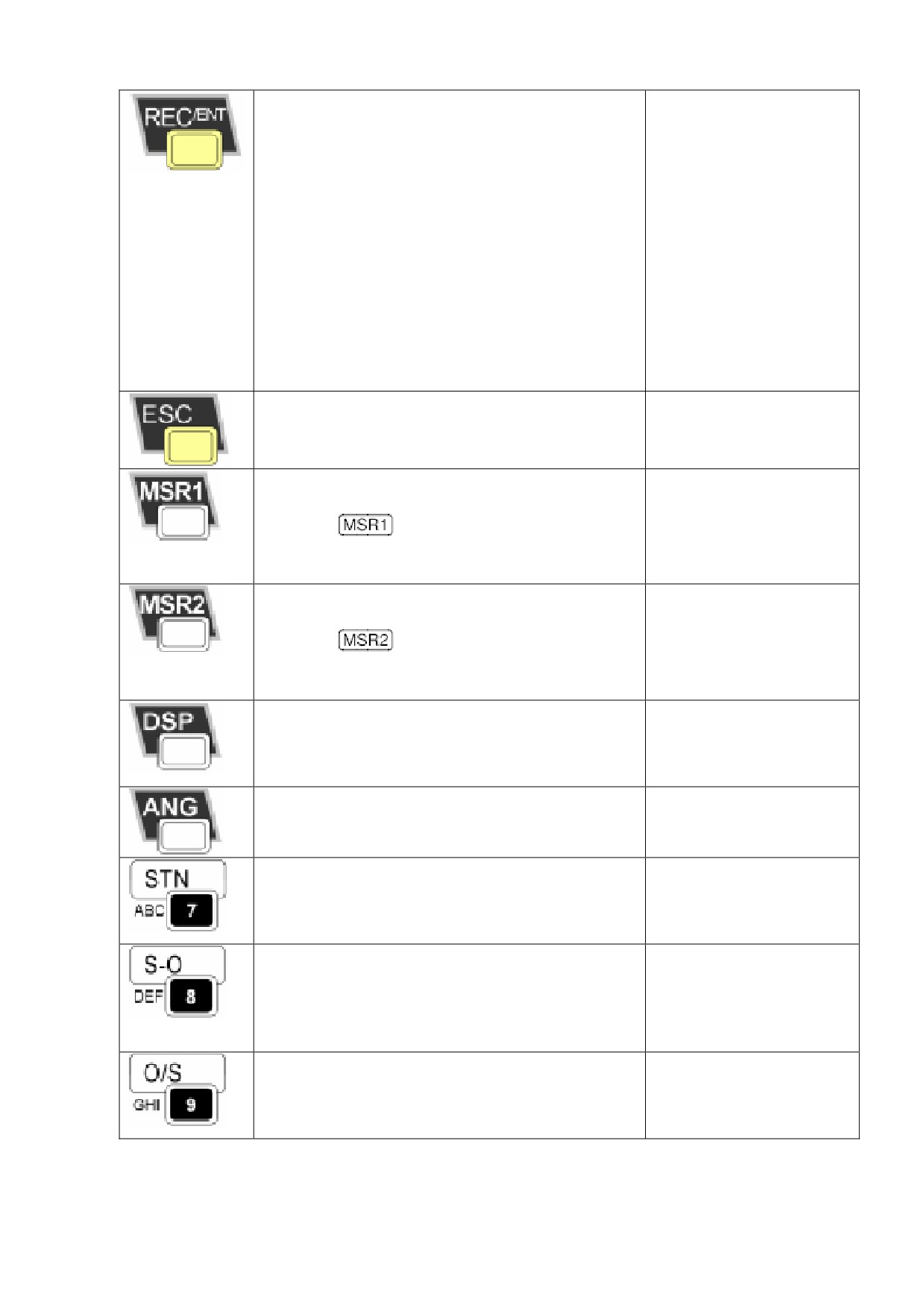 | REC/ENT | | |
|---|---|---|
| ESC | | |
| MSR1 | MSR1 | |
| MSR2 | MSR2 | |
| DSP | | |
| ANG | | |
| STN ABC 7 | | |
| S-O DEF 8 | | |
| O/S GHI 9 | | |